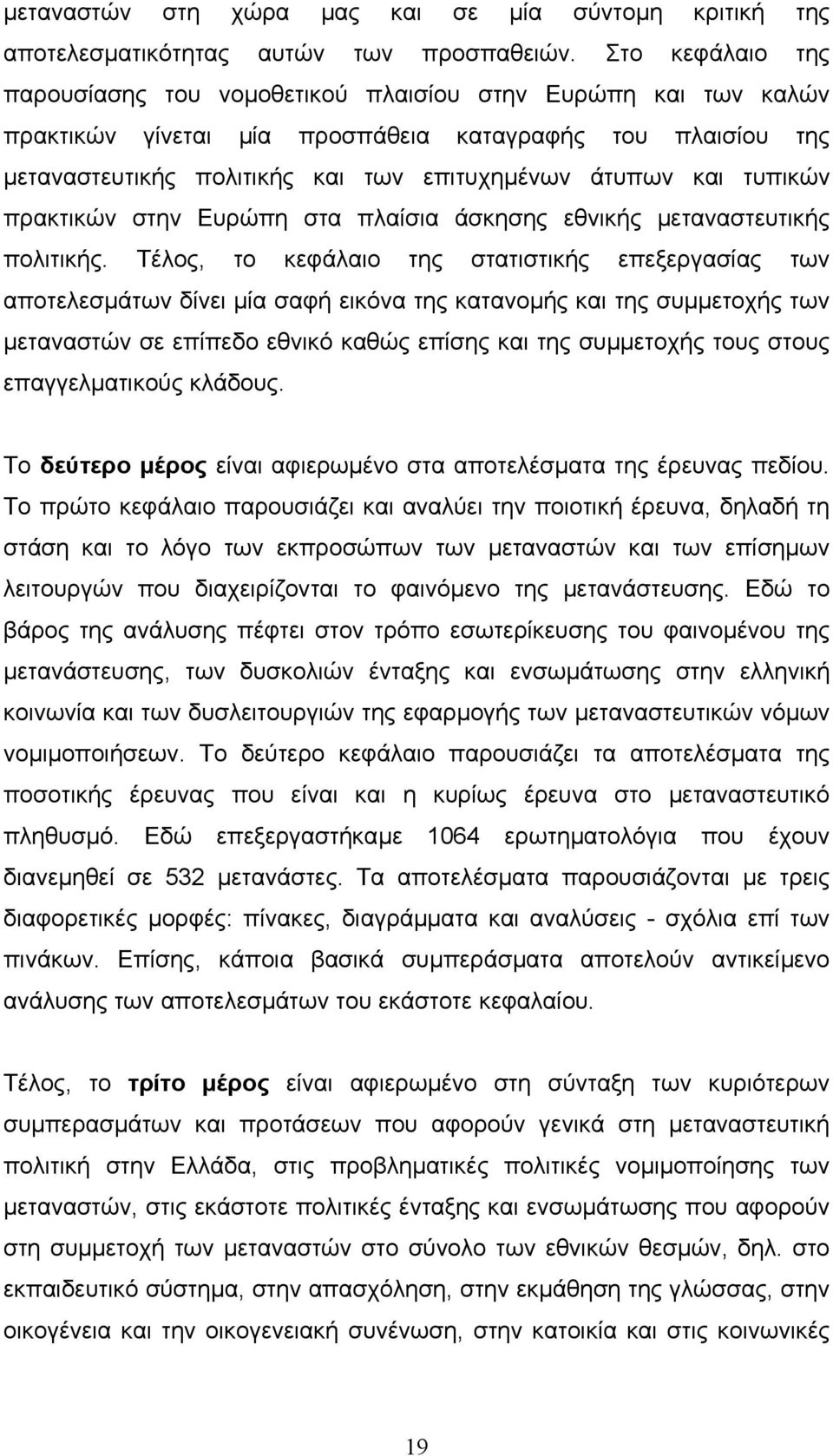 μεταναστών στη χώρα μας και σε μία σύντομη κριτική της αποτελεσματικότητας αυτών των προσπαθειών. Στο κεφάλαιο της παρουσίασης του νομοθετικού πλαισίου στην Ευρώπη και των καλών πρακτικών γίνεται μία προσπάθεια καταγραφής του πλαισίου της μεταναστευτικής πολιτικής και των επιτυχημένων άτυπων και τυπικών πρακτικών στην Ευρώπη στα πλαίσια άσκησης εθνικής μεταναστευτικής πολιτικής. Τέλος, το κεφάλαιο της στατιστικής επεξεργασίας των αποτελεσμάτων δίνει μία σαφή εικόνα της κατανομής και της συμμετοχής των μεταναστών σε επίπεδο εθνικό καθώς επίσης και της συμμετοχής τους στους επαγγελματικούς κλάδους.

Το δεύτερο μέρος είναι αφιερωμένο στα αποτελέσματα της έρευνας πεδίου. Το πρώτο κεφάλαιο παρουσιάζει και αναλύει την ποιοτική έρευνα, δηλαδή τη στάση και το λόγο των εκπροσώπων των μεταναστών και των επίσημων λειτουργών που διαχειρίζονται το φαινόμενο της μετανάστευσης. Εδώ το βάρος της ανάλυσης πέφτει στον τρόπο εσωτερίκευσης του φαινομένου της μετανάστευσης, των δυσκολιών ένταξης και ενσωμάτωσης στην ελληνική κοινωνία και των δυσλειτουργιών της εφαρμογής των μεταναστευτικών νόμων νομιμοποιήσεων. Το δεύτερο κεφάλαιο παρουσιάζει τα αποτελέσματα της ποσοτικής έρευνας που είναι και η κυρίως έρευνα στο μεταναστευτικό πληθυσμό. Εδώ επεξεργαστήκαμε 1064 ερωτηματολόγια που έχουν διανεμηθεί σε 532 μετανάστες. Τα αποτελέσματα παρουσιάζονται με τρεις διαφορετικές μορφές: πίνακες, διαγράμματα και αναλύσεις - σχόλια επί των πινάκων. Επίσης, κάποια βασικά συμπεράσματα αποτελούν αντικείμενο ανάλυσης των αποτελεσμάτων του εκάστοτε κεφαλαίου.

Τέλος, το τρίτο μέρος είναι αφιερωμένο στη σύνταξη των κυριότερων συμπερασμάτων και προτάσεων που αφορούν γενικά στη μεταναστευτική πολιτική στην Ελλάδα, στις προβληματικές πολιτικές νομιμοποίησης των μεταναστών, στις εκάστοτε πολιτικές ένταξης και ενσωμάτωσης που αφορούν στη συμμετοχή των μεταναστών στο σύνολο των εθνικών θεσμών, δηλ. στο εκπαιδευτικό σύστημα, στην απασχόληση, στην εκμάθηση της γλώσσας, στην οικογένεια και την οικογενειακή συνένωση, στην κατοικία και στις κοινωνικές

19